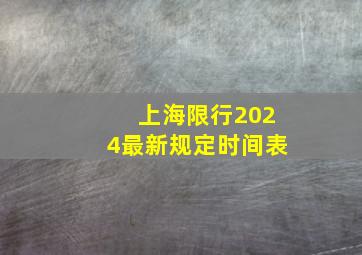 上海限行2024最新规定时间表